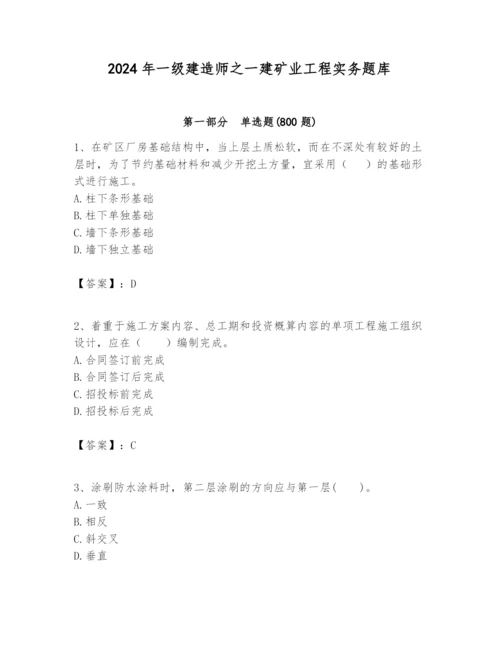 2024 年一级建造师之一建矿业工程实务题库

第一部分　单选题(800 题)

1、在矿区厂房基础结构中，当上层土质松软，而在不深处有较好的土层时，为了节约基础材料和减少开挖土方量，宜采用（　　）的基础形式进行施工。
A. 柱下条形基础
B. 柱下单独基础
C. 墙下条形基础
D. 墙下独立基础

【答案】：D

2、着重于施工方案内容、总工期和投资概算内容的单项工程施工组织设计，应在（　　）编制完成。
A. 合同签订前完成
B. 合同签订后完成
C. 招投标前完成
D. 招投标后完成

【答案】：C

3、涂刷防水涂料时，第二层涂刷的方向应与第一层(　　)。
A. 一致
B. 相反
C. 斜交叉
D. 垂直